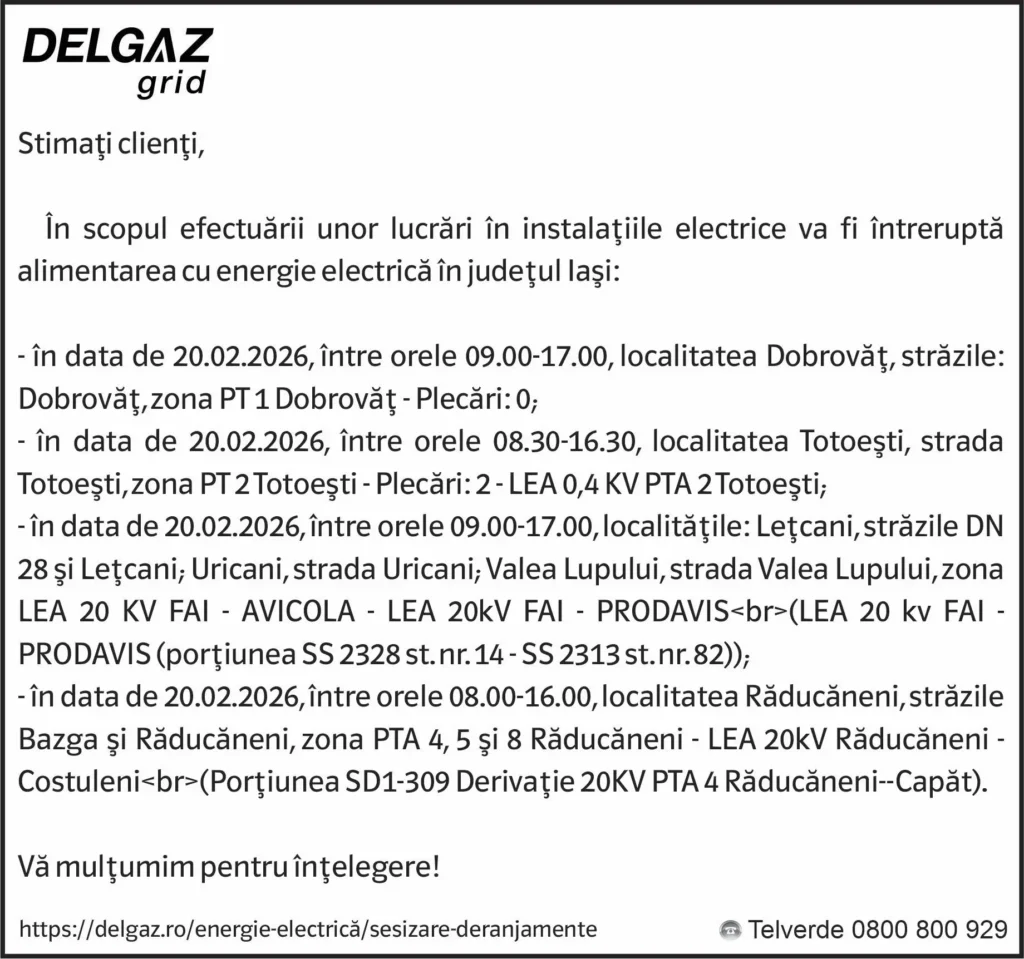 DELGAZ
grid

Stimaţi clienţi,

În scopul efectuării unor lucrări în instalaţiile electrice va fi întreruptă alimentarea cu energie electrică în judeţul Iaşi:

- în data de 20.02.2026, între orele 09.00-17.00, localitatea Dobrovăţ, străzile: Dobrovăţ, zona PT 1 Dobrovăţ - Plecări: 0;
- în data de 20.02.2026, între orele 08.30-16.30, localitatea Totoeşti, strada Totoeşti, zona PT 2 Totoeşti - Plecări: 2 - LEA 0,4 KV PTA 2 Totoeşti;
- în data de 20.02.2026, între orele 09.00-17.00, localităţile: Leţcani, străzile DN 28 şi Leţcani; Uricani, strada Uricani; Valea Lupului, strada Valea Lupului, zona LEA 20 KV FAI - AVICOLA - LEA 20kV FAI - PRODAVIS<br>(LEA 20 kv FAI - PRODAVIS (porţiunea SS 2328 st. nr. 14 - SS 2313 st. nr. 82));
- în data de 20.02.2026, între orele 08.00-16.00, localitatea Răducăneni, străzile Bazga şi Răducăneni, zona PTA 4, 5 şi 8 Răducăneni - LEA 20kV Răducăneni - Costuleni<br>(Porţiunea SD1-309 Derivaţie 20KV PTA 4 Răducăneni--Capăt).

Vă mulţumim pentru înţelegere!

https://delgaz.ro/energie-electrică/sesizare-deranjamente

Telverde 0800 800 929